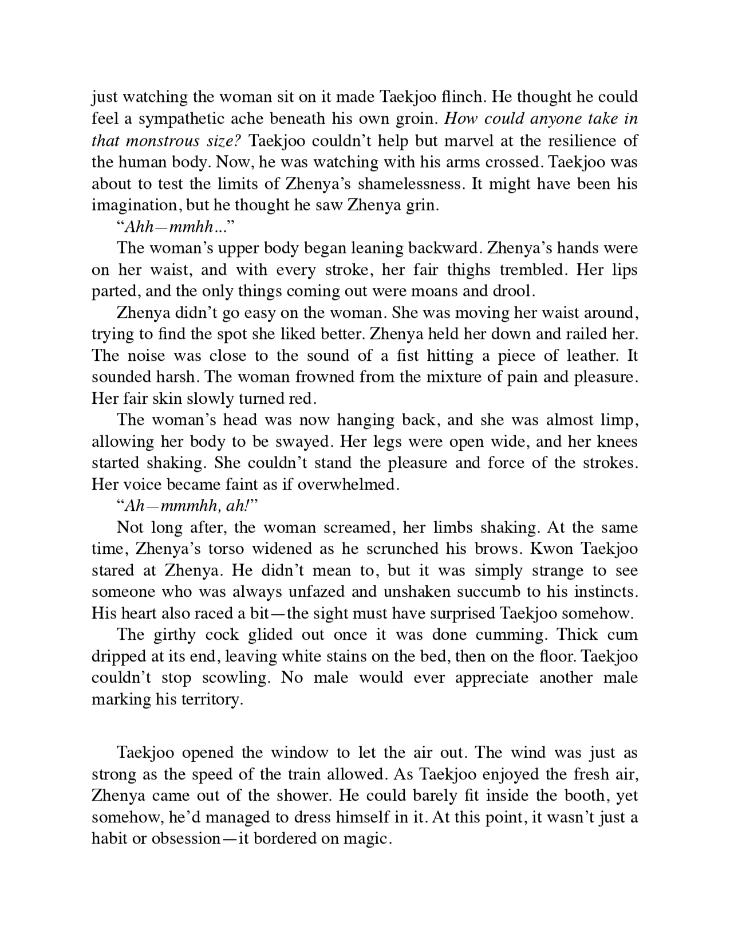 just watching the woman sit on it made Taekjoo flinch. He thought he could feel a sympathetic ache beneath his own groin. How could anyone take in that monstrous size? Taekjoo couldn't help but marvel at the resilience of the human body. Now, he was watching with his arms crossed. Taekjoo was about to test the limits of Zhenya's shamelessness. It might have been his imagination, but he thought he saw Zhenya grin.

"Ahh—mmhh..."

The woman's upper body began leaning backward. Zhenya's hands were on her waist, and with every stroke, her fair thighs trembled. Her lips parted, and the only things coming out were moans and drool.

Zhenya didn't go easy on the woman. She was moving her waist around, trying to find the spot she liked better. Zhenya held her down and railed her. The noise was close to the sound of a fist hitting a piece of leather. It sounded harsh. The woman frowned from the mixture of pain and pleasure. Her fair skin slowly turned red.

The woman's head was now hanging back, and she was almost limp, allowing her body to be swayed. Her legs were open wide, and her knees started shaking. She couldn't stand the pleasure and force of the strokes. Her voice became faint as if overwhelmed.

"Ah—mmmhh, ah!"

Not long after, the woman screamed, her limbs shaking. At the same time, Zhenya's torso widened as he scrunched his brows. Kwon Taekjoo stared at Zhenya. He didn't mean to, but it was simply strange to see someone who was always unfazed and unshaken succumb to his instincts. His heart also raced a bit—the sight must have surprised Taekjoo somehow.

The girthy cock glided out once it was done cumming. Thick cum dripped at its end, leaving white stains on the bed, then on the floor. Taekjoo couldn't stop scowling. No male would ever appreciate another male marking his territory.

Taekjoo opened the window to let the air out. The wind was just as strong as the speed of the train allowed. As Taekjoo enjoyed the fresh air, Zhenya came out of the shower. He could barely fit inside the booth, yet somehow, he'd managed to dress himself in it. At this point, it wasn't just a habit or obsession—it bordered on magic.